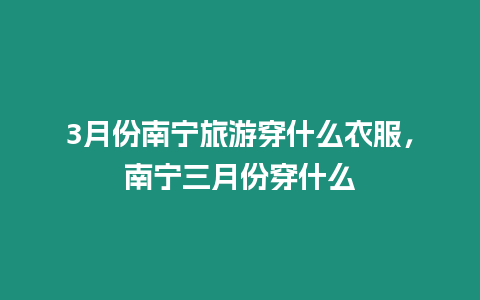 3月份南宁旅游穿什么衣服，南宁三月份穿什么